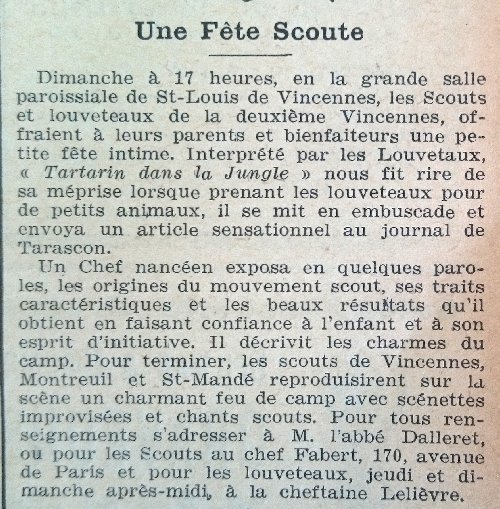 Une Fête Scoute

Dimanche à 17 heures, en la grande salle paroissiale de St-Louis de Vincennes, les Scouts et louveteaux de la deuxième Vincennes, offraient à leurs parents et bienfaiteurs une petite fête intime. Interprété par les Louvetaux, « Tartarin dans la Jungle » nous fit rire de sa méprise lorsque prenant les louveteaux pour de petits animaux, il se mit en embuscade et envoya un article sensationnel au journal de Tarascon.

Un Chef nancéen exposa en quelques paroles, les origines du mouvement scout, ses traits caractéristiques et les beaux résultats qu'il obtient en faisant confiance à l'enfant et à son esprit d'initiative. Il décrivit les charmes du camp. Pour terminer, les scouts de Vincennes, Montreuil et St-Mandé reproduisirent sur la scène un charmant feu de camp avec scénettes improvisées et chants scouts. Pour tous renseignements s'adresser à M. l'abbé Dalleret, ou pour les Scouts au chef Fabert, 170, avenue de Paris et pour les louveteaux, jeudi et dimanche après-midi, à la cheftaine Lelièvre.